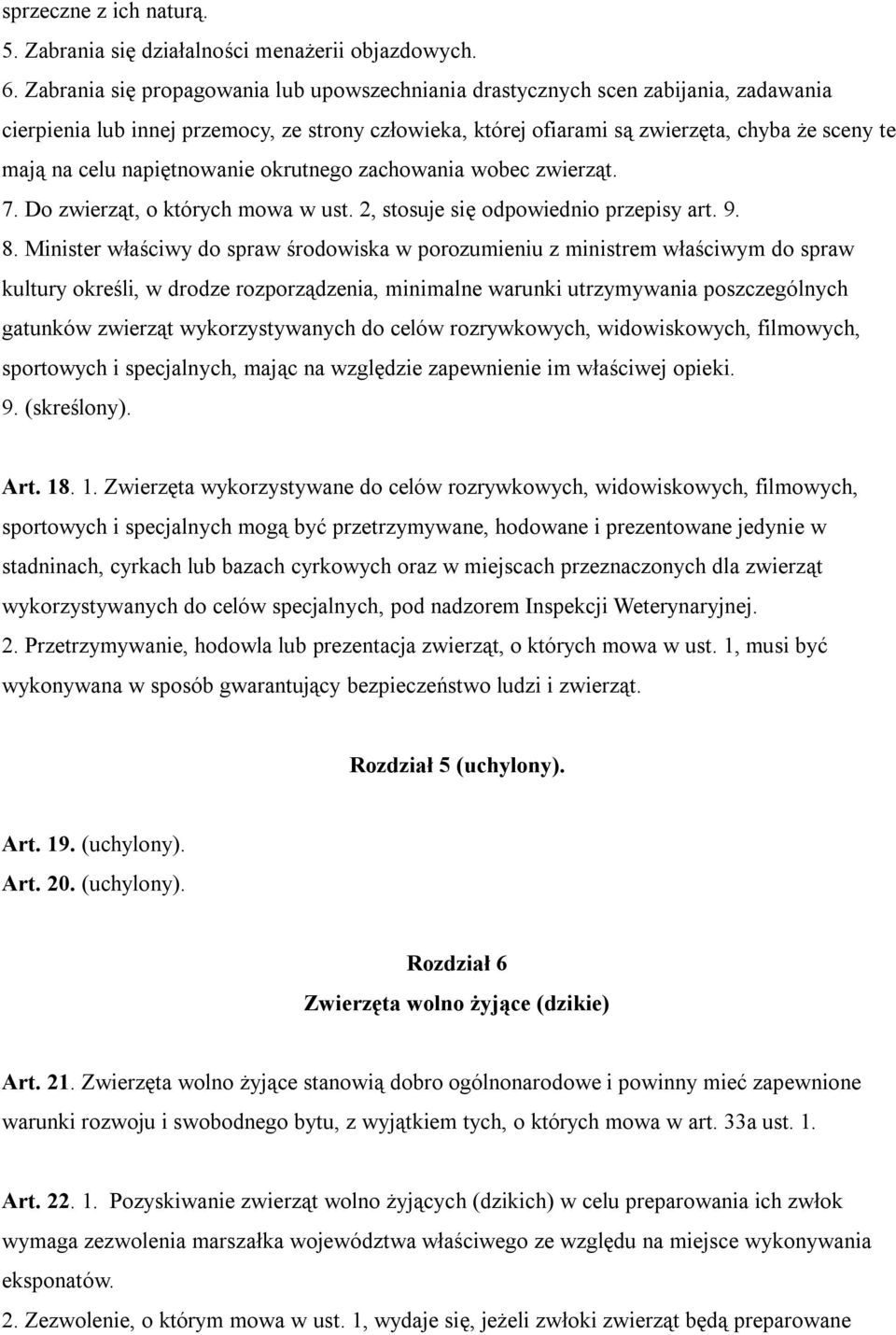 sprzeczne z ich naturą.
5. Zabrania się działalności menażerii objazdowych.
6. Zabrania się propagowania lub upowszechniania drastycznych scen zabijania, zadawania cierpienia lub innej przemocy, ze strony człowieka, której ofiarami są zwierzęta, chyba że sceny te mają na celu napiętnowanie okrutnego zachowania wobec zwierząt.
7. Do zwierząt, o których mowa w ust. 2, stosuje się odpowiednio przepisy art. 9.
8. Minister właściwy do spraw środowiska w porozumieniu z ministrem właściwym do spraw kultury określi, w drodze rozporządzenia, minimalne warunki utrzymywania poszczególnych gatunków zwierząt wykorzystywanych do celów rozrywkowych, widowiskowych, filmowych, sportowych i specjalnych, mając na względzie zapewnienie im właściwej opieki.
9. (skreślony).

Art. 18. 1. Zwierzęta wykorzystywane do celów rozrywkowych, widowiskowych, filmowych, sportowych i specjalnych mogą być przetrzymywane, hodowane i prezentowane jedynie w stadninach, cyrkach lub bazach cyrkowych oraz w miejscach przeznaczonych dla zwierząt wykorzystywanych do celów specjalnych, pod nadzorem Inspekcji Weterynaryjnej.
2. Przetrzymywanie, hodowla lub prezentacja zwierząt, o których mowa w ust. 1, musi być wykonywana w sposób gwarantujący bezpieczeństwo ludzi i zwierząt.

Rozdział 5 (uchylony).

Art. 19. (uchylony).
Art. 20. (uchylony).

Rozdział 6
Zwierzęta wolno żyjące (dzikie)

Art. 21. Zwierzęta wolno żyjące stanowią dobro ogólnonarodowe i powinny mieć zapewnione warunki rozwoju i swobodnego bytu, z wyjątkiem tych, o których mowa w art. 33a ust. 1.

Art. 22. 1. Pozyskiwanie zwierząt wolno żyjących (dzikich) w celu preparowania ich zwłok wymaga zezwolenia marszałka województwa właściwego ze względu na miejsce wykonywania eksponatów.
2. Zezwolenie, o którym mowa w ust. 1, wydaje się, jeżeli zwłoki zwierząt będą preparowane